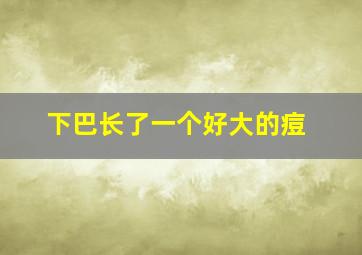 下巴长了一个好大的痘